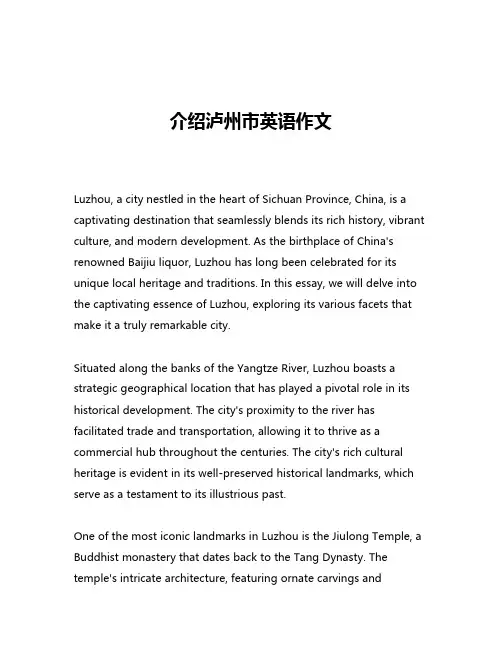 介绍泸州市英语作文

Luzhou, a city nestled in the heart of Sichuan Province, China, is a captivating destination that seamlessly blends its rich history, vibrant culture, and modern development. As the birthplace of China's renowned Baijiu liquor, Luzhou has long been celebrated for its unique local heritage and traditions. In this essay, we will delve into the captivating essence of Luzhou, exploring its various facets that make it a truly remarkable city.

Situated along the banks of the Yangtze River, Luzhou boasts a strategic geographical location that has played a pivotal role in its historical development. The city's proximity to the river has facilitated trade and transportation, allowing it to thrive as a commercial hub throughout the centuries. The city's rich cultural heritage is evident in its well-preserved historical landmarks, which serve as a testament to its illustrious past.

One of the most iconic landmarks in Luzhou is the Jiulong Temple, a Buddhist monastery that dates back to the Tang Dynasty. The temple's intricate architecture, featuring ornate carvings and